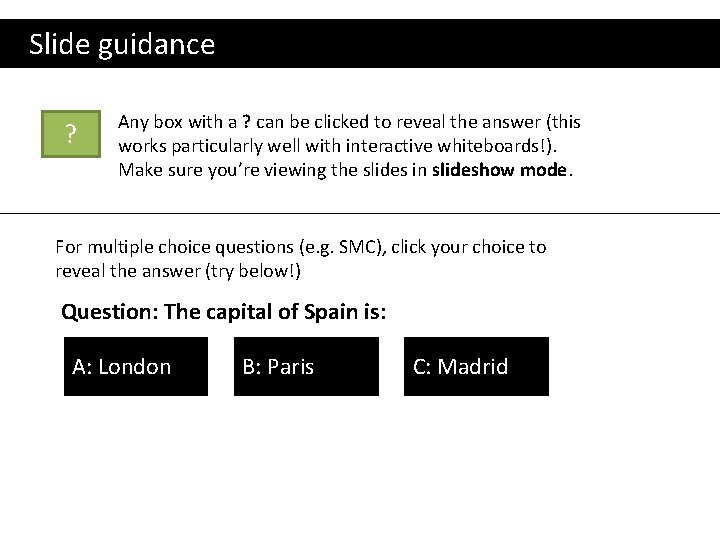 Slide guidance

?

Any box with a ? can be clicked to reveal the answer (this works particularly well with interactive whiteboards!). Make sure you're viewing the slides in slideshow mode.

For multiple choice questions (e.g. SMC), click your choice to reveal the answer (try below!)

Question: The capital of Spain is:

A: London

B: Paris

C: Madrid